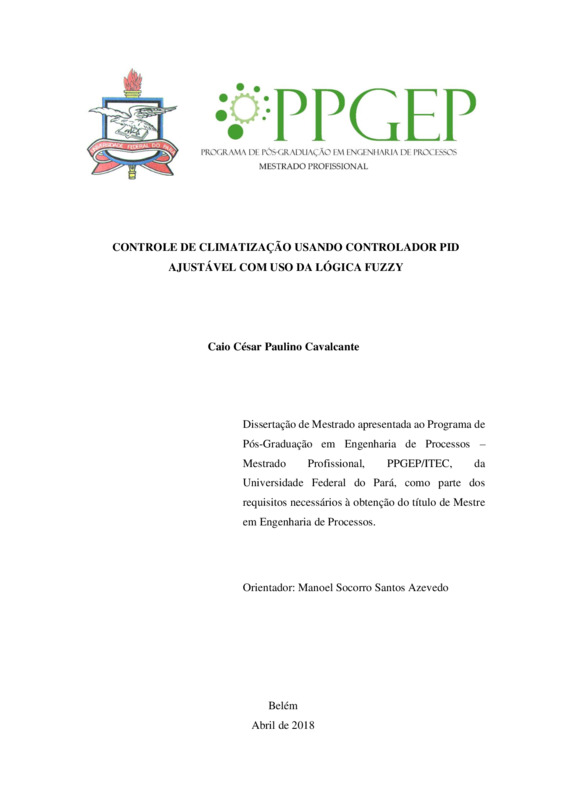 UNIVERSIDADE FEDERAL DO PARÁ

PPGEP
PROGRAMA DE PÓS-GRADUAÇÃO EM ENGENHARIA DE PROCESSOS
MESTRADO PROFISSIONAL

CONTROLE DE CLIMATIZAÇÃO USANDO CONTROLADOR PID AJUSTÁVEL COM USO DA LÓGICA FUZZY

Caio César Paulino Cavalcante

Dissertação de Mestrado apresentada ao Programa de Pós-Graduação em Engenharia de Processos – Mestrado Profissional, PPGEP/ITEC, da Universidade Federal do Pará, como parte dos requisitos necessários à obtenção do título de Mestre em Engenharia de Processos.

Orientador: Manoel Socorro Santos Azevedo

Belém
Abril de 2018